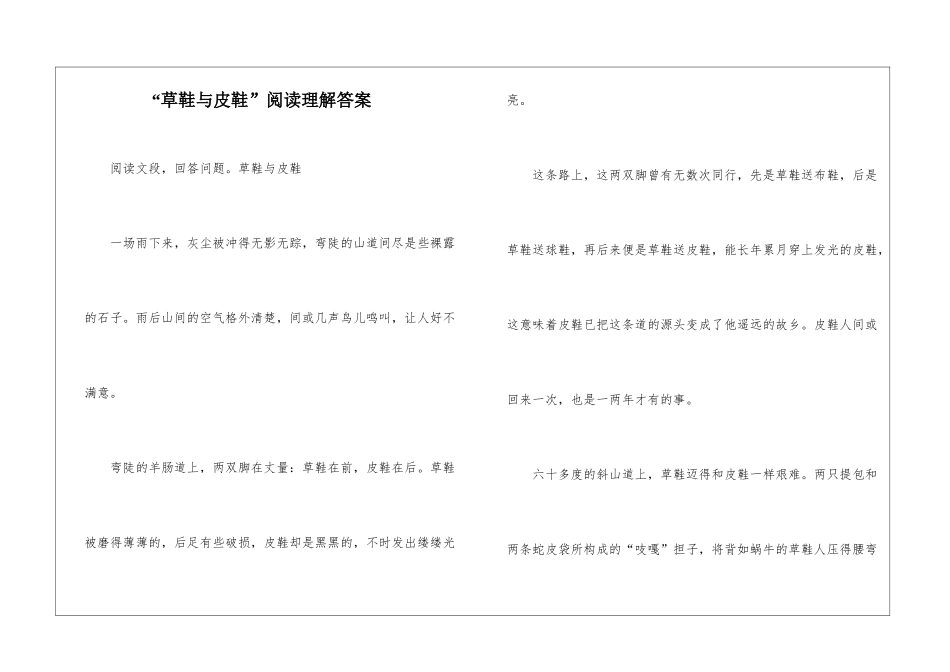 “草鞋与皮鞋”阅读理解答案

阅读文段，回答问题。草鞋与皮鞋

一场雨下来，灰尘被冲得无影无踪，弯陡的山道间尽是些裸露的石子。雨后山间的空气格外清楚，间或几声鸟儿鸣叫，让人好不满意。

弯陡的羊肠道上，两双脚在丈量：草鞋在前，皮鞋在后。草鞋被磨得薄薄的，后足有些破损，皮鞋却是黑黑的，不时发出缕缕光亮。

这条路上，这两双脚曾有无数次同行，先是草鞋送布鞋，后是草鞋送球鞋，再后来便是草鞋送皮鞋，能长年累月穿上发光的皮鞋，这意味着皮鞋已把这条道的源头变成了他遥远的故乡。皮鞋人间或回来一次，也是一两年才有的事。

六十多度的斜山道上，草鞋迈得和皮鞋一样艰难。两只提包和两条蛇皮袋所构成的“吱嘎”担子，将背如蜗牛的草鞋人压得腰弯